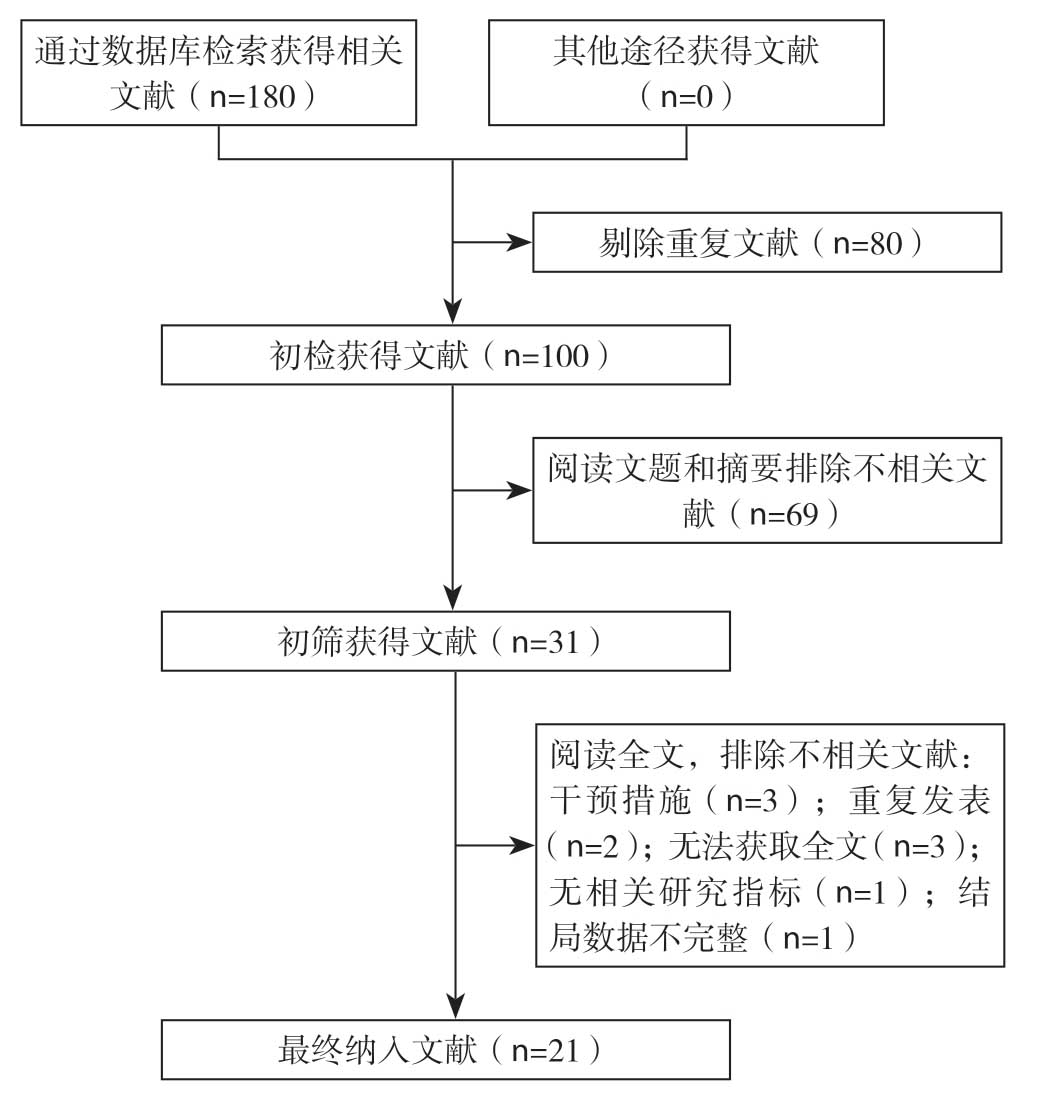 通过数据库检索获得相关文献（n=180）

其他途径获得文献（n=0）

剔除重复文献（n=80）

初检获得文献（n=100）

阅读文题和摘要排除不相关文献（n=69）

初筛获得文献（n=31）

阅读全文，排除不相关文献：干预措施（n=3）；重复发表（n=2）；无法获取全文（n=3）；无相关研究指标（n=1）；结局数据不完整（n=1）

最终纳入文献（n=21）